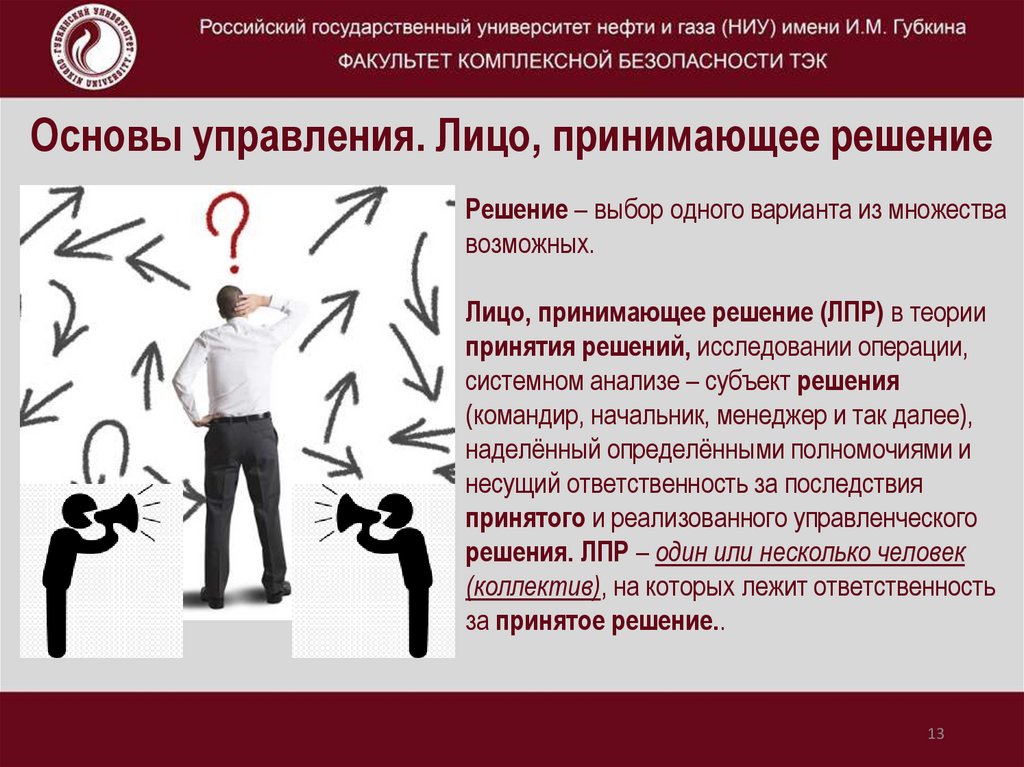 Российский государственный университет нефти и газа (НИУ) имени И.М. Губкина

ФАКУЛЬТЕТ КОМПЛЕКСНОЙ БЕЗОПАСНОСТИ ТЭК

Основы управления. Лицо, принимающее решение

Решение – выбор одного варианта из множества возможных.

Лицо, принимающее решение (ЛПР) в теории принятия решений, исследовании операции, системном анализе – субъект решения (командир, начальник, менеджер и так далее), наделённый определёнными полномочиями и несущий ответственность за последствия принятого и реализованного управленческого решения. ЛПР – один или несколько человек (коллектив), на которых лежит ответственность за принятое решение..

13